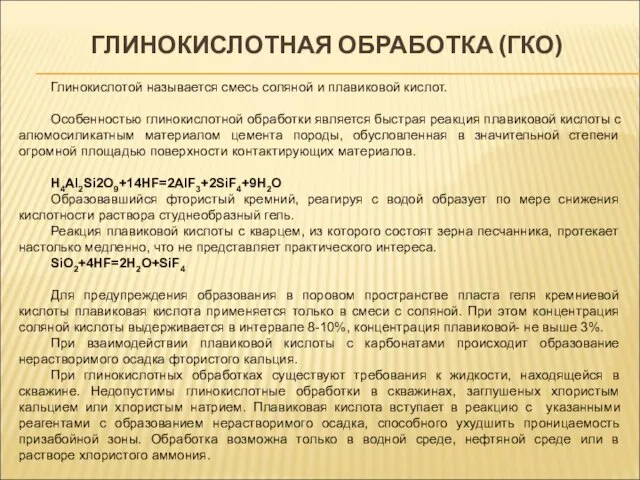 ГЛИНОКИСЛОТНАЯ ОБРАБОТКА (ГКО)

Глинокислотой называется смесь соляной и плавиковой кислот.

Особенностью глинокислотной обработки является быстрая реакция плавиковой кислоты с алюмосиликатным материалом цемента породы, обусловленная в значительной степени огромной площадью поверхности контактирующих материалов.

$H_4Al_2Si2O_9+14HF=2AlF_3+2SiF_4+9H_2O$
Образовавшийся фтористый кремний, реагируя с водой образует по мере снижения кислотности раствора студнеобразный гель.
Реакция плавиковой кислоты с кварцем, из которого состоят зерна песчанника, протекает настолько медленно, что не представляет практического интереса.
$SiO_2+4HF=2H_2O+SiF_4$

Для предупреждения образования в поровом пространстве пласта геля кремниевой кислоты плавиковая кислота применяется только в смеси с соляной. При этом концентрация соляной кислоты выдерживается в интервале 8-10%, концентрация плавиковой- не выше 3%.
При взаимодействии плавиковой кислоты с карбонатами происходит образование нерастворимого осадка фтористого кальция.
При глинокислотных обработках существуют требования к жидкости, находящейся в скважине. Недопустимы глинокислотные обработки в скважинах, заглушеных хлористым кальцием или хлористым натрием. Плавиковая кислота вступает в реакцию с указанными реагентами с образованием нерастворимого осадка, способного ухудшить проницаемость призабойной зоны. Обработка возможна только в водной среде, нефтяной среде или в растворе хлористого аммония.